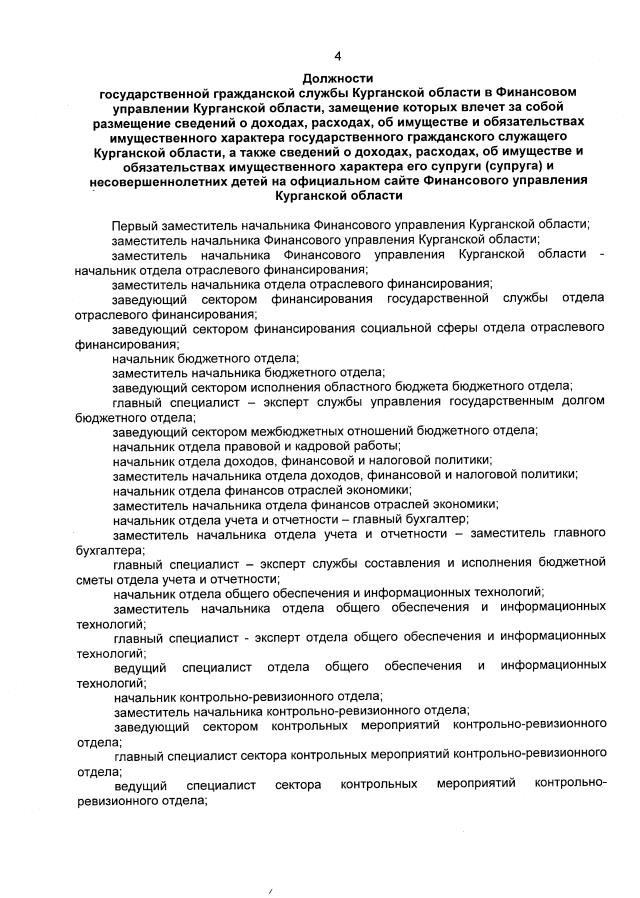 4

Должности государственной гражданской службы Курганской области в Финансовом управлении Курганской области, замещение которых влечет за собой размещение сведений о доходах, расходах, об имуществе и обязательствах имущественного характера государственного гражданского служащего Курганской области, а также сведений о доходах, расходах, об имуществе и обязательствах имущественного характера его супруги (супруга) и несовершеннолетних детей на официальном сайте Финансового управления Курганской области

Первый заместитель начальника Финансового управления Курганской области;

заместитель начальника Финансового управления Курганской области;

заместитель начальника Финансового управления Курганской области - начальник отдела отраслевого финансирования;

заместитель начальника отдела отраслевого финансирования;

заведующий сектором финансирования государственной службы отдела отраслевого финансирования;

заведующий сектором финансирования социальной сферы отдела отраслевого финансирования;

начальник бюджетного отдела;

заместитель начальника бюджетного отдела;

заведующий сектором исполнения областного бюджета бюджетного отдела;

главный специалист – эксперт службы управления государственным долгом бюджетного отдела;

заведующий сектором межбюджетных отношений бюджетного отдела;

начальник отдела правовой и кадровой работы;

начальник отдела доходов, финансовой и налоговой политики;

заместитель начальника отдела доходов, финансовой и налоговой политики;

начальник отдела финансов отраслей экономики;

заместитель начальника отдела финансов отраслей экономики;

начальник отдела учета и отчетности – главный бухгалтер;

заместитель начальника отдела учета и отчетности – заместитель главного бухгалтера;

главный специалист – эксперт службы составления и исполнения бюджетной сметы отдела учета и отчетности;

начальник отдела общего обеспечения и информационных технологий;

заместитель начальника отдела общего обеспечения и информационных технологий;

главный специалист - эксперт отдела общего обеспечения и информационных технологий;

ведущий специалист отдела общего обеспечения и информационных технологий;

начальник контрольно-ревизионного отдела;

заместитель начальника контрольно-ревизионного отдела;

заведующий сектором контрольных мероприятий контрольно-ревизионного отдела;

главный специалист сектора контрольных мероприятий контрольно-ревизионного отдела;

ведущий специалист сектора контрольных мероприятий контрольно-ревизионного отдела;